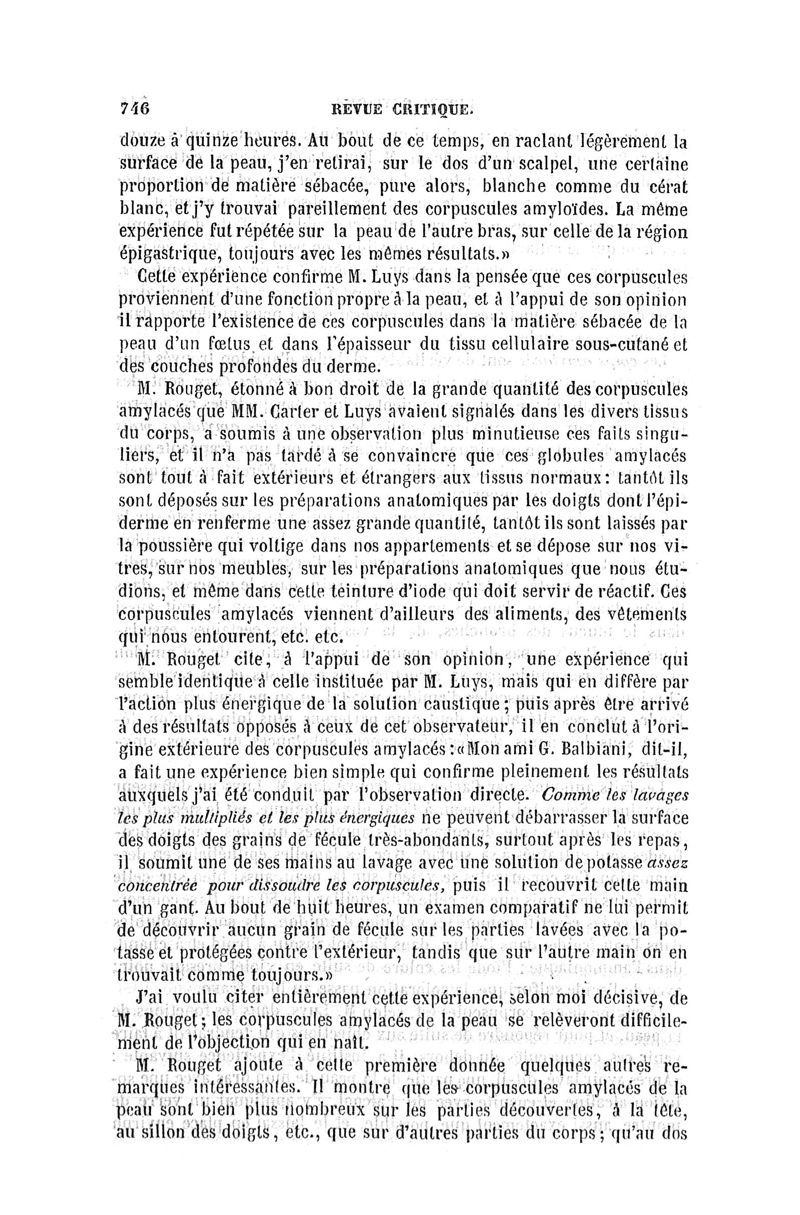 746 REVUE CRITIQUE.

douze à quinze heures. Au bout de ce temps, en raclant légèrement la surface de la peau, j'en retirai, sur le dos d'un scalpel, une certaine proportion de matière sébacée, pure alors, blanche comme du cérat blanc, et j'y trouvai pareillement des corpuscules amyloïdes. La même expérience fut répétée sur la peau de l'autre bras, sur celle de la région épigastrique, toujours avec les mêmes résultats.»

Cette expérience confirme M. Luys dans la pensée que ces corpuscules proviennent d'une fonction propre à la peau, et à l'appui de son opinion il rapporte l'existence de ces corpuscules dans la matière sébacée de la peau d'un fœtus et dans l'épaisseur du tissu cellulaire sous-cutané et des couches profondes du derme.

M. Rouget, étonné à bon droit de la grande quantité des corpuscules amylacés que MM. Carter et Luys avaient signalés dans les divers tissus du corps, a soumis à une observation plus minutieuse ces faits singuliers, et il n'a pas tardé à se convaincre que ces globules amylacés sont tout à fait extérieurs et étrangers aux tissus normaux: tantôt ils sont déposés sur les préparations anatomiques par les doigts dont l'épiderme en renferme une assez grande quantité, tantôt ils sont laissés par la poussière qui voltige dans nos appartements et se dépose sur nos vitres, sur nos meubles, sur les préparations anatomiques que nous étudions, et même dans cette teinture d'iode qui doit servir de réactif. Ces corpuscules amylacés viennent d'ailleurs des aliments, des vêtements qui nous entourent, etc. etc.

M. Rouget cite, à l'appui de son opinion, une expérience qui semble identique à celle instituée par M. Luys, mais qui en diffère par l'action plus énergique de la solution caustique; puis après être arrivé à des résultats opposés à ceux de cet observateur, il en conclut à l'origine extérieure des corpuscules amylacés: «Mon ami G. Balbiani, dit-il, a fait une expérience bien simple qui confirme pleinement les résultats auxquels j'ai été conduit par l'observation directe. Comme les lavages les plus multipliés et les plus énergiques ne peuvent débarrasser la surface des doigts des grains de fécule très-abondants, surtout après les repas, il soumit une de ses mains au lavage avec une solution de potasse assez concentrée pour dissoudre les corpuscules, puis il recouvrit cette main d'un gant. Au bout de huit heures, un examen comparatif ne lui permit de découvrir aucun grain de fécule sur les parties lavées avec la potasse et protégées contre l'extérieur, tandis que sur l'autre main on en trouvait comme toujours.»

J'ai voulu citer entièrement cette expérience, selon moi décisive, de M. Rouget; les corpuscules amylacés de la peau se relèveront difficilement de l'objection qui en naît.

M. Rouget ajoute à cette première donnée quelques autres remarques intéressantes. Il montre que les corpuscules amylacés de la peau sont bien plus nombreux sur les parties découvertes, à la tête, au sillon des doigts, etc., que sur d'autres parties du corps; qu'au dos